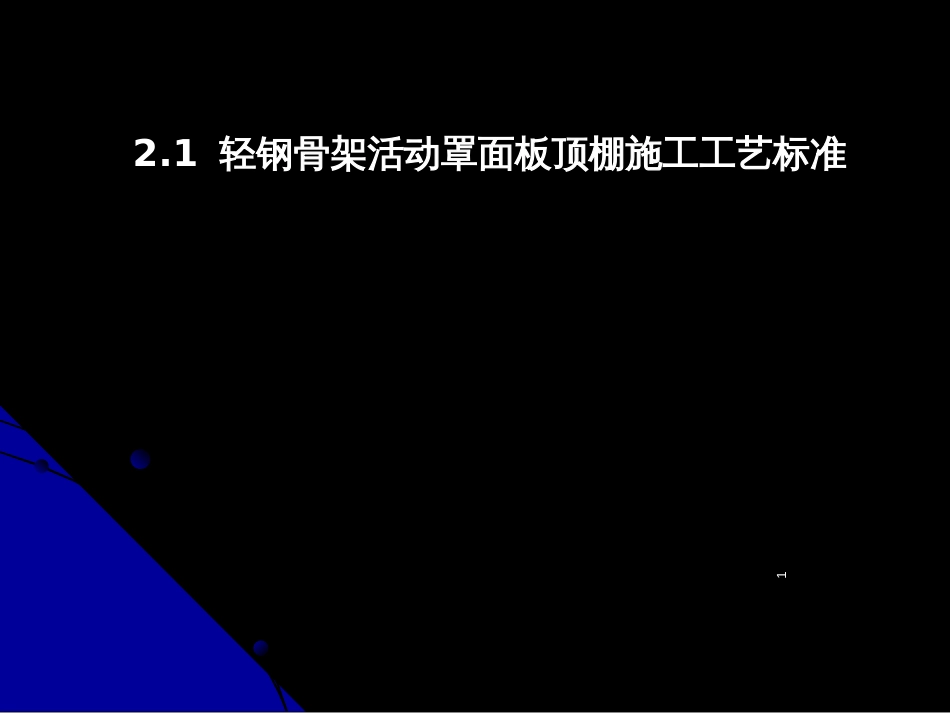 2.1 轻钢骨架活动罩面板顶棚施工工艺标准

1